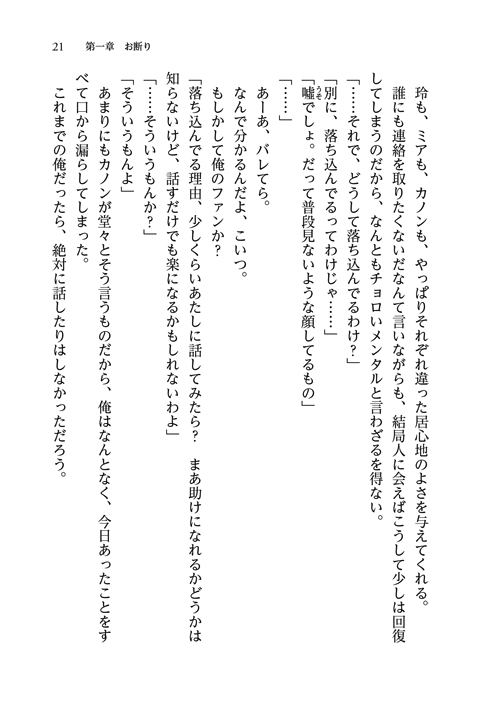 21　第一章　お断り

玲も、ミアも、カノンも、やっぱりそれぞれ違った居心地のよさを与えてくれる。
誰にも連絡を取りたくないだなんて言いながらも、結局人に会えばこうして少しは回復してしまうのだから、なんともチョロいメンタルと言わざるを得ない。
「……それで、どうして落ち込んでるわけ？」
「別に、落ち込んでるってわけじゃ……」
「嘘でしょ。だって普段見ないような顔してるもの」
「……」
あーあ、バレてら。
なんで分かるんだよ、こいつ。
もしかして俺のファンか？
「落ち込んでる理由、少しくらいあたしに話してみたら？　まあ助けになれるかどうかは知らないけど、話すだけでも楽になるかもしれないわよ」
「……そういうもんか？」
「そういうもんよ」
あまりにもカノンが堂々とそう言うものだから、俺はなんとなく、今日あったことをすべて口から漏らしてしまった。
これまでの俺だったら、絶対に話したりはしなかっただろう。